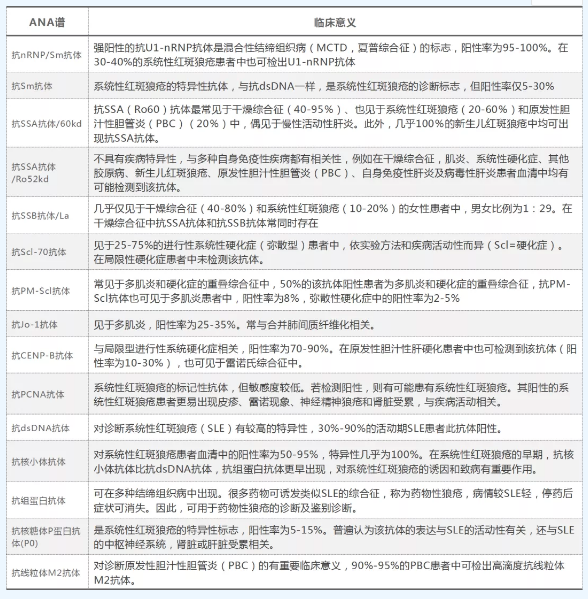 | ANA谱 | 临床意义 |
|---|---|
| 抗nRNP/Sm抗体 | 强阳性的抗U1-nRNP抗体是混合性结缔组织病（MCTD，夏普综合征）的标志，阳性率为95-100%。在30-40%的系统性红斑狼疮患者中也可检出U1-nRNP抗体 |
| 抗Sm抗体 | 系统性红斑狼疮的特异性抗体，与抗dsDNA一样，是系统性红斑狼疮的诊断标志，但阳性率仅5-30% |
| 抗SSA抗体/60kd | 抗SSA（Ro60）抗体最常见于干燥综合征（40-95%）、也见于系统性红斑狼疮（20-60%）和原发性胆汁性胆管炎（PBC）（20%）中，偶见于慢性活动性肝炎。此外，几乎100%的新生儿红斑狼疮中均可出现抗SSA抗体。 |
| 抗SSA抗体/Ro52kd | 不具有疾病特异性，与多种自身免疫性疾病都有相关性，例如在干燥综合征，肌炎、系统性硬化症、其他胶原病、新生儿红斑狼疮、原发性胆汁性胆管炎（PBC）、自身免疫性肝炎及病毒性肝炎患者血清中均有可能检测到该抗体。 |
| 抗SSB抗体/La | 几乎仅见于干燥综合征（40-80%）和系统性红斑狼疮（10-20%）的女性患者中，男女比例为1：29。在干燥综合征中抗SSA抗体和抗SSB抗体常同时存在 |
| 抗Scl-70抗体 | 见于25-75%的进行性系统性硬化症（弥散型）患者中，依实验方法和疾病活动性而异（Scl=硬化症）。在局限性硬化症患者中未检测该抗体。 |
| 抗PM-Scl抗体 | 常见于多肌炎和硬化症的重叠综合征中，50%的该抗体阳性患者为多肌炎和硬化症的重叠综合征，抗PM-Scl抗体也可见于多肌炎患者中，阳性率为8%，弥散性硬化症中的阳性率为2-5% |
| 抗Jo-1抗体 | 见于多肌炎，阳性率为25-35%。常与合并肺间质纤维化相关。 |
| 抗CENP-B抗体 | 与局限型进行性系统硬化症相关，阳性率为70-90%。在原发性胆汁性肝硬化患者中也可检测到该抗体（阳性率为10-30%），也可见于雷诺氏综合征中。 |
| 抗PCNA抗体 | 系统性红斑狼疮的标记性抗体，但敏感度较低。若检测阳性，则有可能患有系统性红斑狼疮。其阳性的系统性红斑狼疮患者更易出现皮疹、雷诺现象、神经精神狼疮和肾脏受累，与疾病活动相关。 |
| 抗dsDNA抗体 | 对诊断系统性红斑狼疮（SLE）有较高的特异性，30%-90%的活动期SLE患者此抗体阳性。 |
| 抗核小体抗体 | 对系统性红斑狼疮患者血清中的阳性率为50-95%，特异性几乎为100%。在系统性红斑狼疮的早期，抗核小体抗体比抗dsDNA抗体，抗组蛋白抗体更早出现，对系统性红斑狼疮的诱因和致病有重要作用。 |
| 抗组蛋白抗体 | 可在多种结缔组织病中出现。很多药物可诱发类似SLE的综合征，称为药物性狼疮，病情较SLE轻，停药后症状可消失。因此，可用于药物性狼疮的诊断及鉴别诊断。 |
| 抗核糖体P蛋白抗体(P0) | 是系统性红斑狼疮的特异性标志，阳性率为5-15%。普遍认为该抗体的表达与SLE的活动性有关，还与SLE的中枢神经系统，肾脏或肝脏受累相关。 |
| 抗线粒体M2抗体 | 对诊断原发性胆汁性胆管炎（PBC）的有重要临床意义，90%-95%的PBC患者中可检出高滴度抗线粒体M2抗体。 |